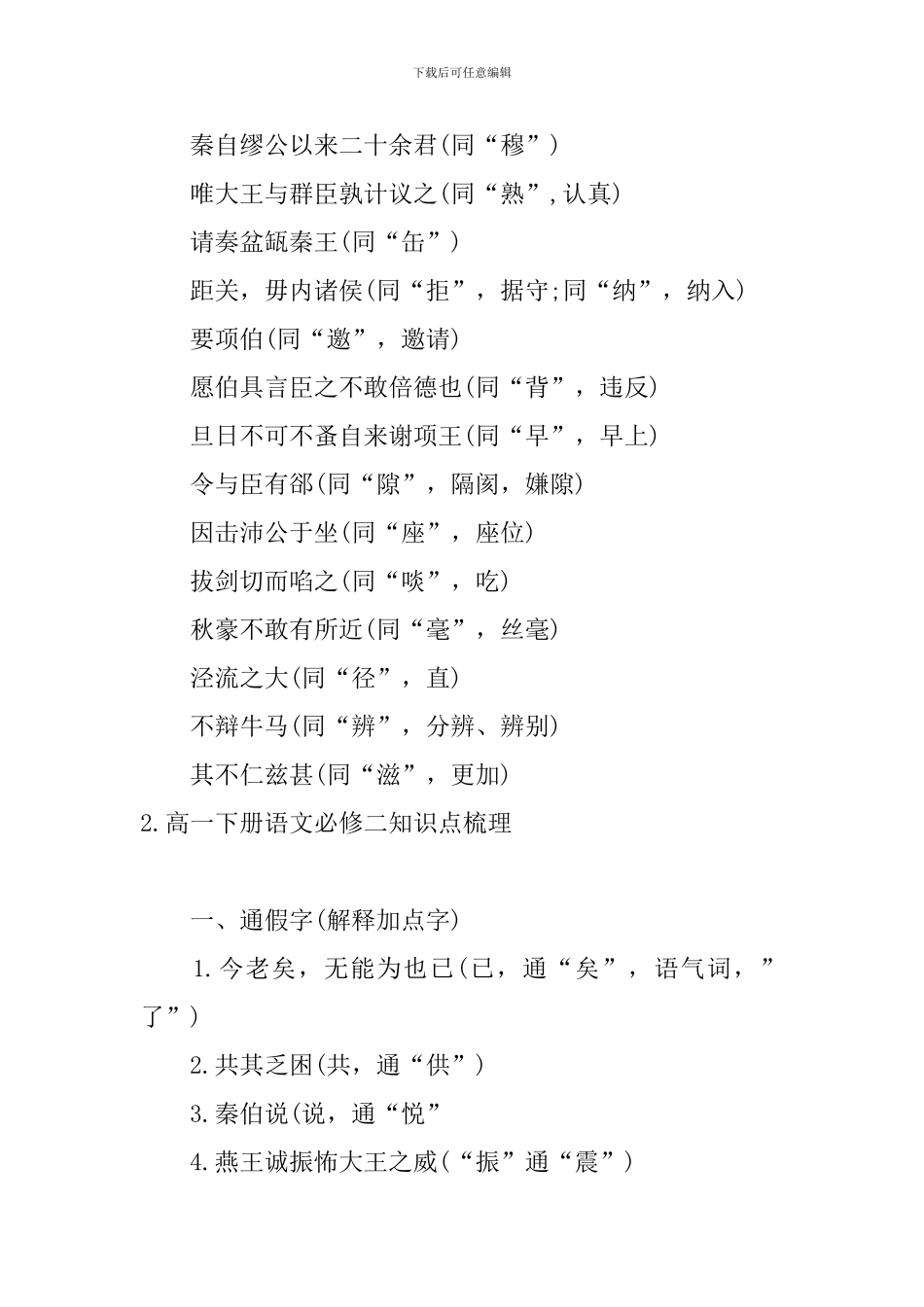 下载后可任意编辑

秦自缪公以来二十余君(同“穆”)

唯大王与群臣孰计议之(同“熟”,认真)

请奏盆缻秦王(同“缶”)

距关，毋内诸侯(同“拒”，据守;同“纳”，纳入)

要项伯(同“邀”，邀请)

愿伯具言臣之不敢倍德也(同“背”，违反)

旦日不可不蚤自来谢项王(同“早”，早上)

令与臣有郤(同“隙”，隔阂，嫌隙)

因击沛公于坐(同“座”，座位)

拔剑切而啗之(同“啖”，吃)

秋豪不敢有所近(同“毫”，丝毫)

泾流之大(同“径”，直)

不辩牛马(同“辨”，分辨、辨别)

其不仁兹甚(同“滋”，更加)

2.高一下册语文必修二知识点梳理

一、通假字(解释加点字)

1.今老矣，无能为也已(已，通“矣”，语气词，”了”)

2.共其乏困(共，通“供”)

3.秦伯说(说，通“悦”

4.燕王诚振怖大王之威(“振”通“震”)